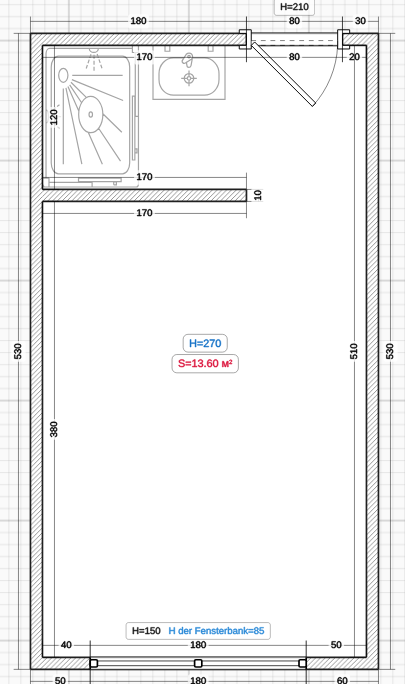 H=210
180
80
30
170
80
20
120
170
10
170
530
H=270
S=13.60 м²
510
530
380
H=150 H der Fensterbank=85
40
180
50
50
180
60